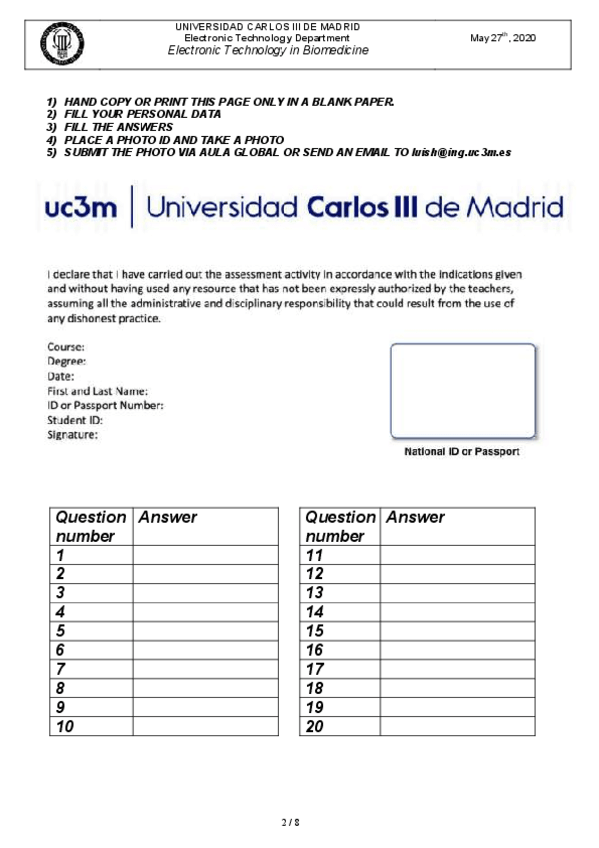 UNIVERSIDAD CARLOS III DE MADRID
Electronic Technology Department
Electronic Technology in Biomedicine

May 27$^{th}$, 2020

1) HAND COPY OR PRINT THIS PAGE ONLY IN A BLANK PAPER.
2) FILL YOUR PERSONAL DATA
3) FILL THE ANSWERS
4) PLACE A PHOTO ID AND TAKE A PHOTO
5) SUBMIT THE PHOTO VIA AULA GLOBAL OR SEND AN EMAIL TO luish@ing.uc3m.es

uc3m | Universidad Carlos III de Madrid

I declare that I have carried out the assessment activity in accordance with the indications given and without having used any resource that has not been expressly authorized by the teachers, assuming all the administrative and disciplinary responsibility that could result from the use of any dishonest practice.

Course:
Degree:
Date:
First and Last Name:
ID or Passport Number:
Student ID:
Signature:

National ID or Passport

| Question number | Answer |
|---|---|
| 1 | |
| 2 | |
| 3 | |
| 4 | |
| 5 | |
| 6 | |
| 7 | |
| 8 | |
| 9 | |
| 10 | |

| Question number | Answer |
|---|---|
| 11 | |
| 12 | |
| 13 | |
| 14 | |
| 15 | |
| 16 | |
| 17 | |
| 18 | |
| 19 | |
| 20 | |

2 / 8